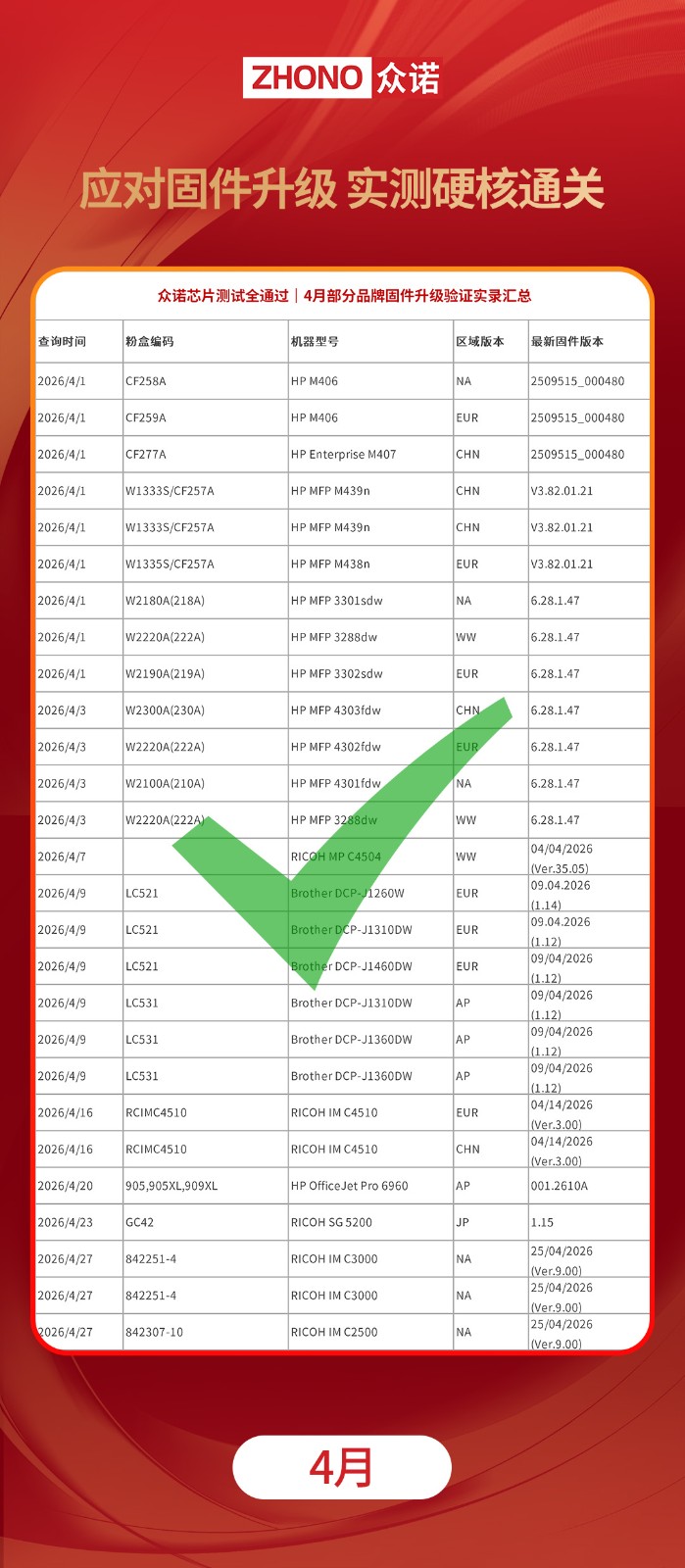 ZHONO 众诺

应对固件升级 实测硬核通关

众诺芯片测试全通过｜4月部分品牌固件升级验证实录汇总

| 查询时间 | 粉盒编码 | 机器型号 | 区域版本 | 最新固件版本 |
|---|---|---|---|---|
| 2026/4/1 | CF258A | HP M406 | NA | 2509515_000480 |
| 2026/4/1 | CF259A | HP M406 | EUR | 2509515_000480 |
| 2026/4/1 | CF277A | HP Enterprise M407 | CHN | 2509515_000480 |
| 2026/4/1 | W1333S/CF257A | HP MFP M439n | CHN | V3.82.01.21 |
| 2026/4/1 | W1333S/CF257A | HP MFP M439n | CHN | V3.82.01.21 |
| 2026/4/1 | W1335S/CF257A | HP MFP M438n | EUR | V3.82.01.21 |
| 2026/4/1 | W2180A(218A) | HP MFP 3301sdw | NA | 6.28.1.47 |
| 2026/4/1 | W2220A(222A) | HP MFP 3288dw | WW | 6.28.1.47 |
| 2026/4/1 | W2190A(219A) | HP MFP 3302sdw | EUR | 6.28.1.47 |
| 2026/4/3 | W2300A(230A) | HP MFP 4303fdw | CHN | 6.28.1.47 |
| 2026/4/3 | W2220A(222A) | HP MFP 4302fdw | EUR | 6.28.1.47 |
| 2026/4/3 | W2100A(210A) | HP MFP 4301fdw | NA | 6.28.1.47 |
| 2026/4/3 | W2220A(222A) | HP MFP 3288dw | WW | 6.28.1.47 |
| 2026/4/7 | | RICOH MP C4504 | WW | 04/04/2026 (Ver.35.05) |
| 2026/4/9 | LC521 | Brother DCP-J1260W | EUR | 09.04.2026 (1.14) |
| 2026/4/9 | LC521 | Brother DCP-J1310DW | EUR | 09.04.2026 (1.12) |
| 2026/4/9 | LC521 | Brother DCP-J1460DW | EUR | 09/04/2026 (1.12) |
| 2026/4/9 | LC531 | Brother DCP-J1310DW | AP | 09/04/2026 (1.12) |
| 2026/4/9 | LC531 | Brother DCP-J1360DW | AP | 09/04/2026 (1.12) |
| 2026/4/9 | LC531 | Brother DCP-J1360DW | AP | 09/04/2026 (1.12) |
| 2026/4/16 | RCIMC4510 | RICOH IM C4510 | EUR | 04/14/2026 (Ver.3.00) |
| 2026/4/16 | RCIMC4510 | RICOH IM C4510 | CHN | 04/14/2026 (Ver.3.00) |
| 2026/4/20 | 905,905XL,909XL | HP OfficeJet Pro 6960 | AP | 001.2610A |
| 2026/4/23 | GC42 | RICOH SG 5200 | JP | 1.15 |
| 2026/4/27 | 842251-4 | RICOH IM C3000 | NA | 25/04/2026 (Ver.9.00) |
| 2026/4/27 | 842251-4 | RICOH IM C3000 | NA | 25/04/2026 (Ver.9.00) |
| 2026/4/27 | 842307-10 | RICOH IM C2500 | NA | 25/04/2026 (Ver.9.00) |

4月